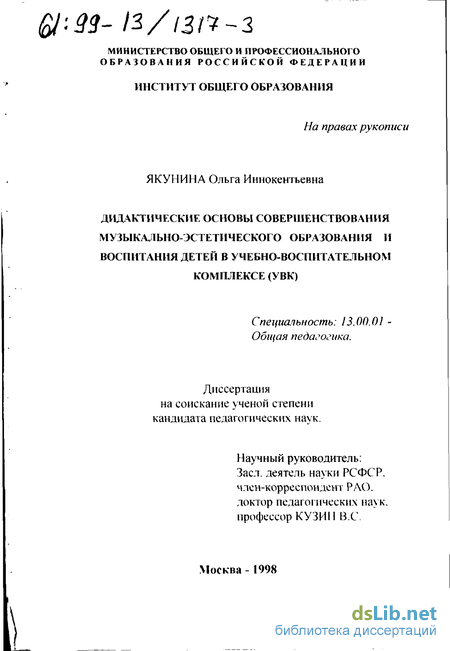 61:99-13/1317-3

МИНИСТЕРСТВО ОБЩЕГО И ПРОФЕССИОНАЛЬНОГО ОБРАЗОВАНИЯ РОССИЙСКОЙ ФЕДЕРАЦИИ

ИНСТИТУТ ОБЩЕГО ОБРАЗОВАНИЯ

На правах рукописи

ЯКУНИНА Ольга Иннокентьевна

ДИДАКТИЧЕСКИЕ ОСНОВЫ СОВЕРШЕНСТВОВАНИЯ МУЗЫКАЛЬНО-ЭСТЕТИЧЕСКОГО ОБРАЗОВАНИЯ И ВОСПИТАНИЯ ДЕТЕЙ В УЧЕБНО-ВОСПИТАТЕЛЬНОМ КОМПЛЕКСЕ (УВК)

Специальность: 13.00.01 - Общая педагогика.

Диссертация
на соискание ученой степени
кандидата педагогических наук.

Научный руководитель:
Засл. деятель науки РСФСР,
член-корреспондент РАО,
доктор педагогических наук,
профессор КУЗИН В.С.

Москва - 1998

dsLib.net
библиотека диссертаций